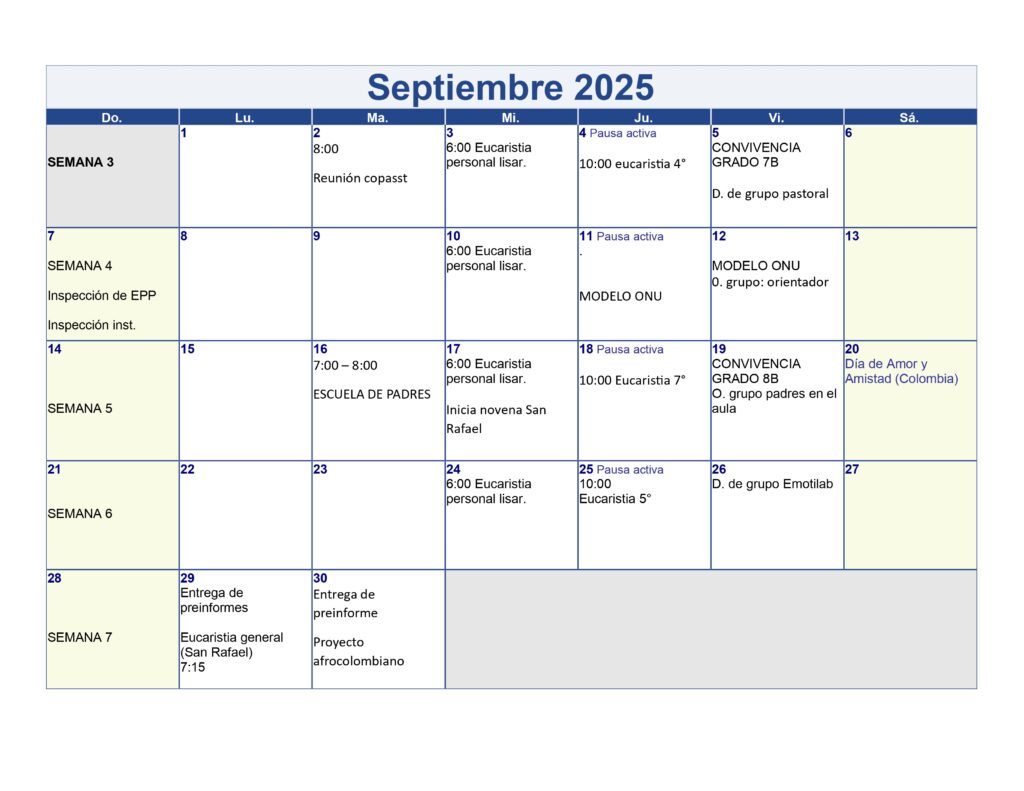 Septiembre 2025

| Do. | Lu. | Ma. | Mi. | Ju. | Vi. | Sá. |
|---|---|---|---|---|---|---|
| SEMANA 3 | 1 | 2 8:00 Reunión copasst | 3 6:00 Eucaristia personal lisar. | 4 Pausa activa 10:00 eucaristia 4° | 5 CONVIVENCIA GRADO 7B D. de grupo pastoral | 6 |
| 7 SEMANA 4 Inspección de EPP Inspección inst. | 8 | 9 | 10 6:00 Eucaristia personal lisar. | 11 Pausa activa . MODELO ONU | 12 MODELO ONU 0. grupo: orientador | 13 |
| 14 SEMANA 5 | 15 | 16 7:00 – 8:00 ESCUELA DE PADRES | 17 6:00 Eucaristia personal lisar. Inicia novena San Rafael | 18 Pausa activa 10:00 Eucaristia 7° | 19 CONVIVENCIA GRADO 8B O. grupo padres en el aula | 20 Día de Amor y Amistad (Colombia) |
| 21 SEMANA 6 | 22 | 23 | 24 6:00 Eucaristia personal lisar. | 25 Pausa activa 10:00 Eucaristia 5° | 26 D. de grupo Emotilab | 27 |
| 28 SEMANA 7 | 29 Entrega de preinformes Eucaristia general (San Rafael) 7:15 | 30 Entrega de preinforme Proyecto afrocolombiano | | | | |